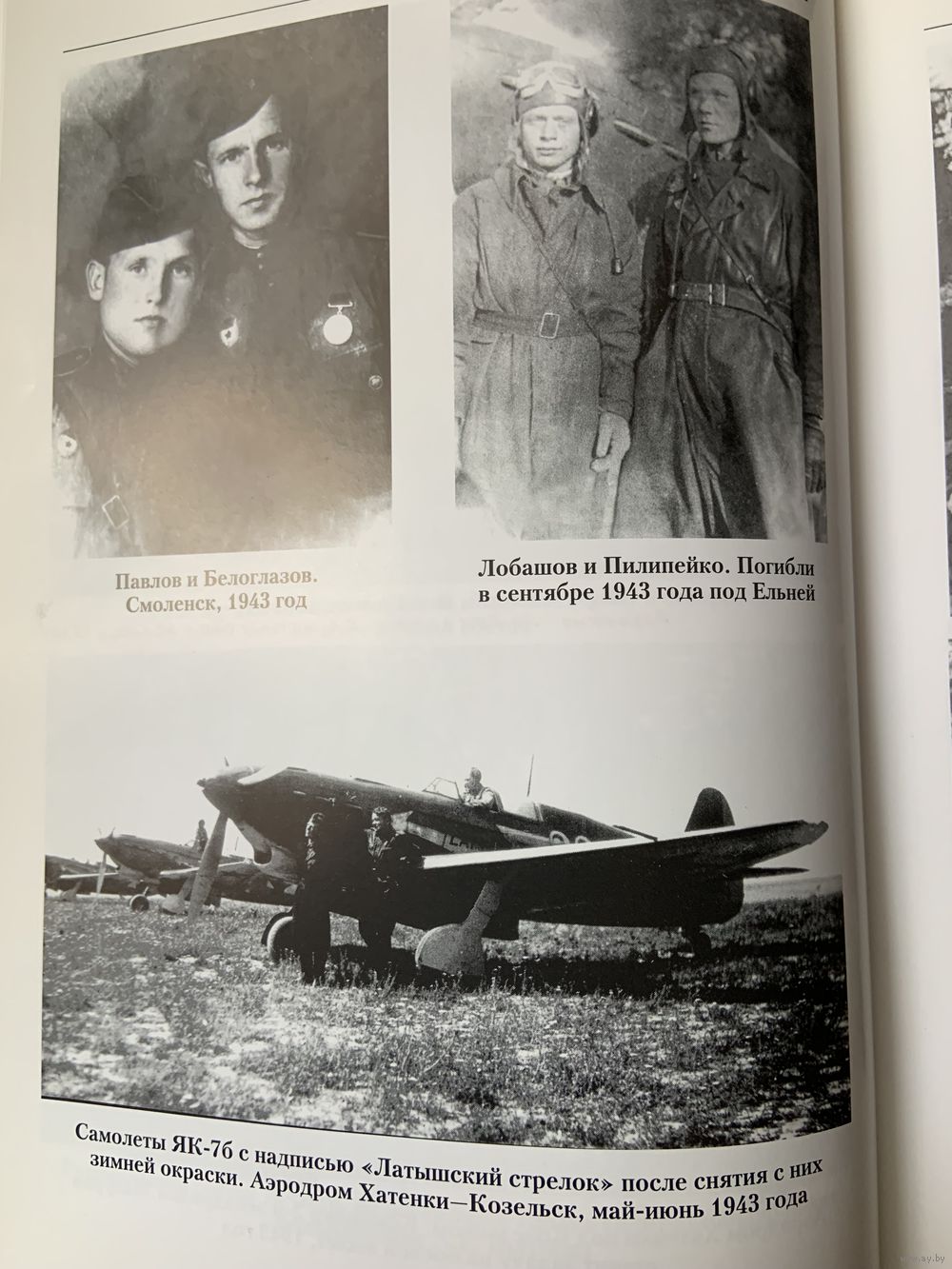 Павлов и Белоглазов. Смоленск, 1943 год

Лобашов и Пилипейко. Погибли в сентябре 1943 года под Ельней

Самолеты ЯК-7б с надписью «Латышский стрелок» после снятия с них зимней окраски. Аэродром Хатенки—Козельск, май-июнь 1943 года